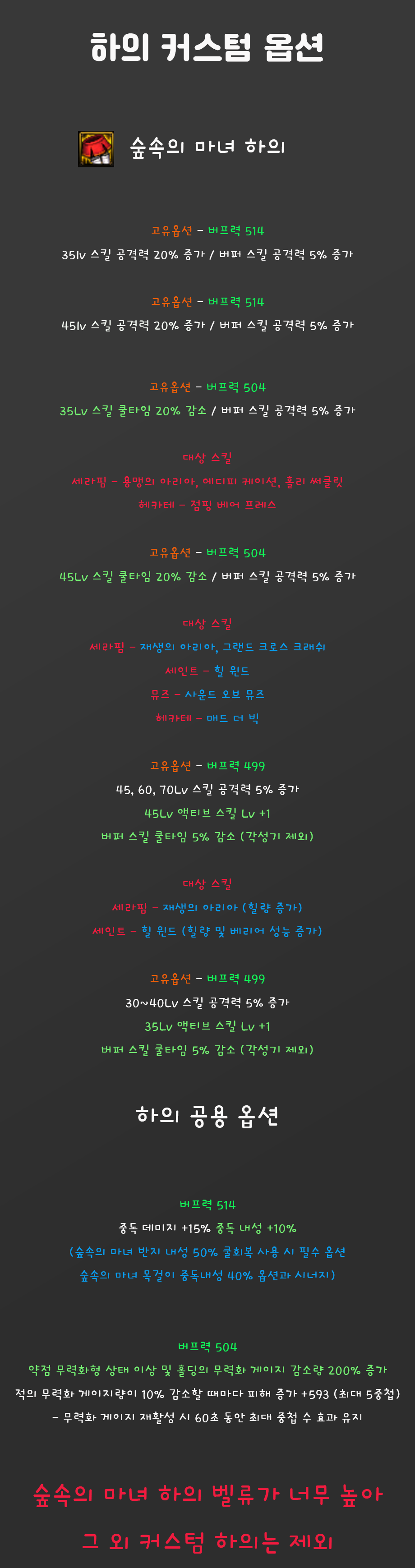 하의 커스텀 옵션

숲속의 마녀 하의

고유옵션 - 버프력 514
35lv 스킬 공격력 20% 증가 / 버퍼 스킬 공격력 5% 증가

고유옵션 - 버프력 514
45lv 스킬 공격력 20% 증가 / 버퍼 스킬 공격력 5% 증가

고유옵션 - 버프력 504
35Lv 스킬 쿨타임 20% 감소 / 버퍼 스킬 공격력 5% 증가

대상 스킬
세라핌 - 용맹의 아리아, 에디피 케이션, 홀리 써클릿
헤카테 - 점핑 베어 프레스

고유옵션 - 버프력 504
45Lv 스킬 쿨타임 20% 감소 / 버퍼 스킬 공격력 5% 증가

대상 스킬
세라핌 - 재생의 아리아, 그랜드 크로스 크래쉬
세인트 - 힐 윈드
뮤즈 - 사운드 오브 뮤즈
헤카테 - 매드 더 빅

고유옵션 - 버프력 499
45, 60, 70Lv 스킬 공격력 5% 증가
45Lv 액티브 스킬 Lv +1
버퍼 스킬 쿨타임 5% 감소 (각성기 제외)

대상 스킬
세라핌 - 재생의 아리아 (힐량 증가)
세인트 - 힐 윈드 (힐량 및 베리어 성능 증가)

고유옵션 - 버프력 499
30~40Lv 스킬 공격력 5% 증가
35Lv 액티브 스킬 Lv +1
버퍼 스킬 쿨타임 5% 감소 (각성기 제외)

하의 공용 옵션

버프력 514
중독 데미지 +15% 중독 내성 +10%
(숲속의 마녀 반지 내성 50% 쿨회복 사용 시 필수 옵션
숲속의 마녀 목걸이 중독내성 40% 옵션과 시너지)

버프력 504
약점 무력화형 상태 이상 및 홀딩의 무력화 게이지 감소량 200% 증가
적의 무력화 게이지량이 10% 감소할 때마다 피해 증가 +593 (최대 5중첩)
- 무력화 게이지 재활성 시 60초 동안 최대 중첩 수 효과 유지

숲속의 마녀 하의 벨류가 너무 높아
그 외 커스텀 하의는 제외